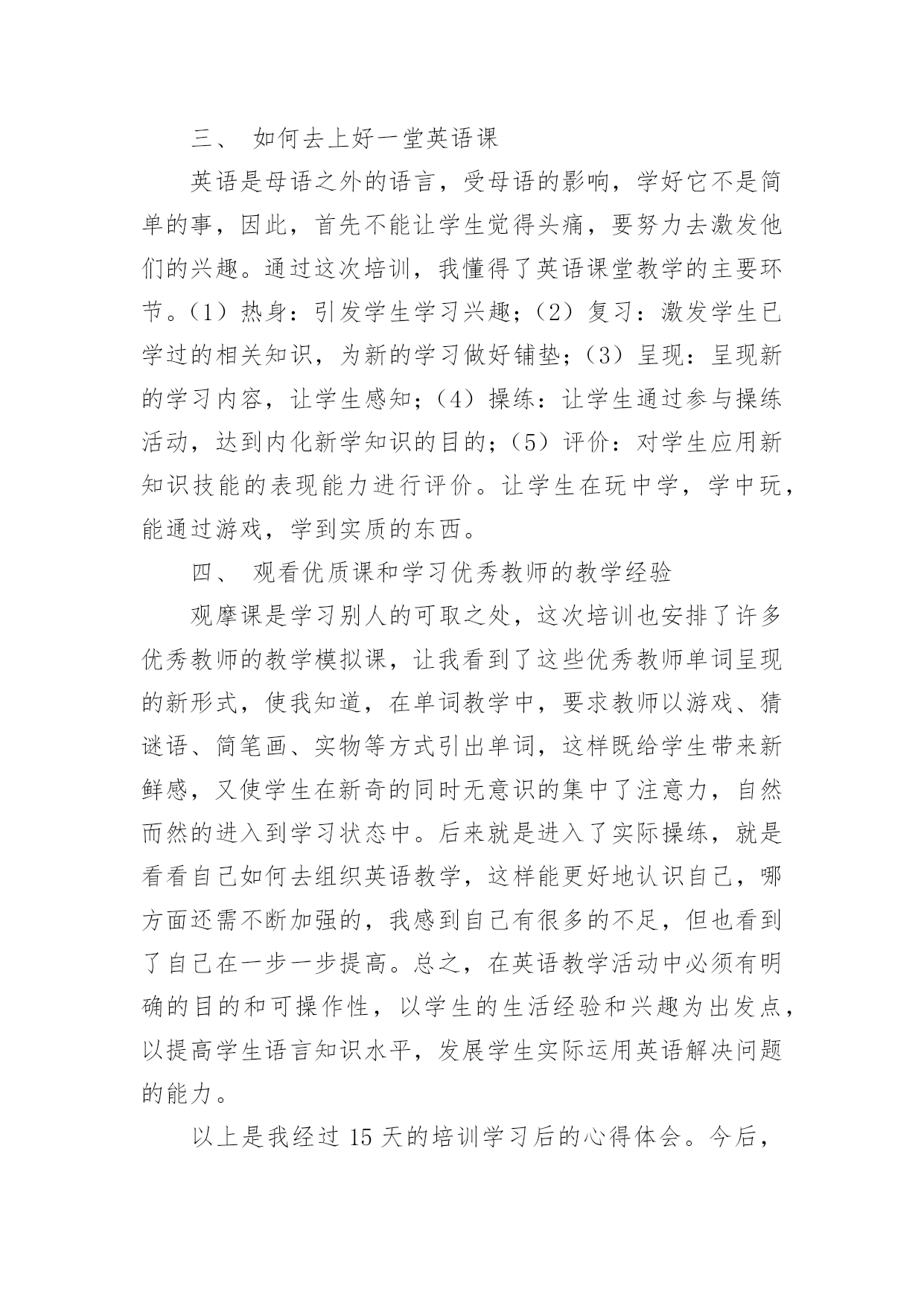 三、 如何去上好一堂英语课

英语是母语之外的语言，受母语的影响，学好它不是简单的事，因此，首先不能让学生觉得头痛，要努力去激发他们的兴趣。通过这次培训，我懂得了英语课堂教学的主要环节。（1）热身：引发学生学习兴趣；（2）复习：激发学生已学过的相关知识，为新的学习做好铺垫；（3）呈现：呈现新的学习内容，让学生感知；（4）操练：让学生通过参与操练活动，达到内化新学知识的目的；（5）评价：对学生应用新知识技能的表现能力进行评价。让学生在玩中学，学中玩，能通过游戏，学到实质的东西。

四、 观看优质课和学习优秀教师的教学经验

观摩课是学习别人的可取之处，这次培训也安排了许多优秀教师的教学模拟课，让我看到了这些优秀教师单词呈现的新形式，使我知道，在单词教学中，要求教师以游戏、猜谜语、简笔画、实物等方式引出单词，这样既给学生带来新鲜感，又使学生在新奇的同时无意识的集中了注意力，自然而然的进入到学习状态中。后来就是进入了实际操练，就是看看自己如何去组织英语教学，这样能更好地认识自己，哪方面还需不断加强的，我感到自己有很多的不足，但也看到了自己在一步一步提高。总之，在英语教学活动中必须有明确的目的和可操作性，以学生的生活经验和兴趣为出发点，以提高学生语言知识水平，发展学生实际运用英语解决问题的能力。

以上是我经过 15 天的培训学习后的心得体会。今后，